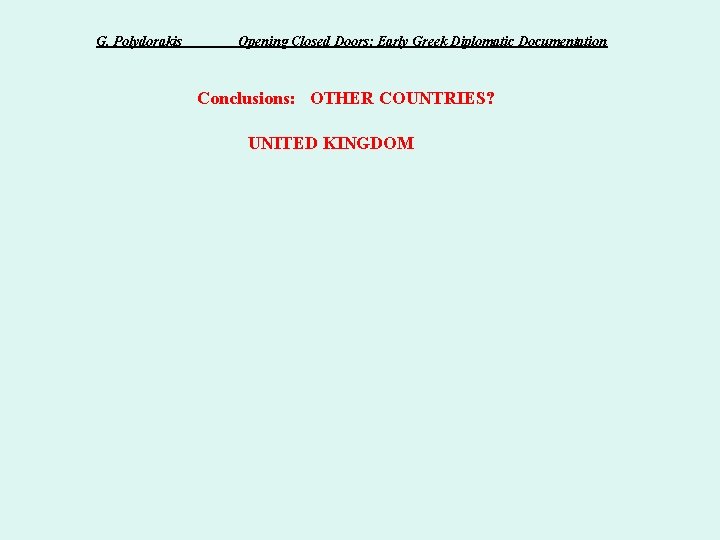 G. Polydorakis Opening Closed Doors: Early Greek Diplomatic Documentation

Conclusions: OTHER COUNTRIES?

UNITED KINGDOM